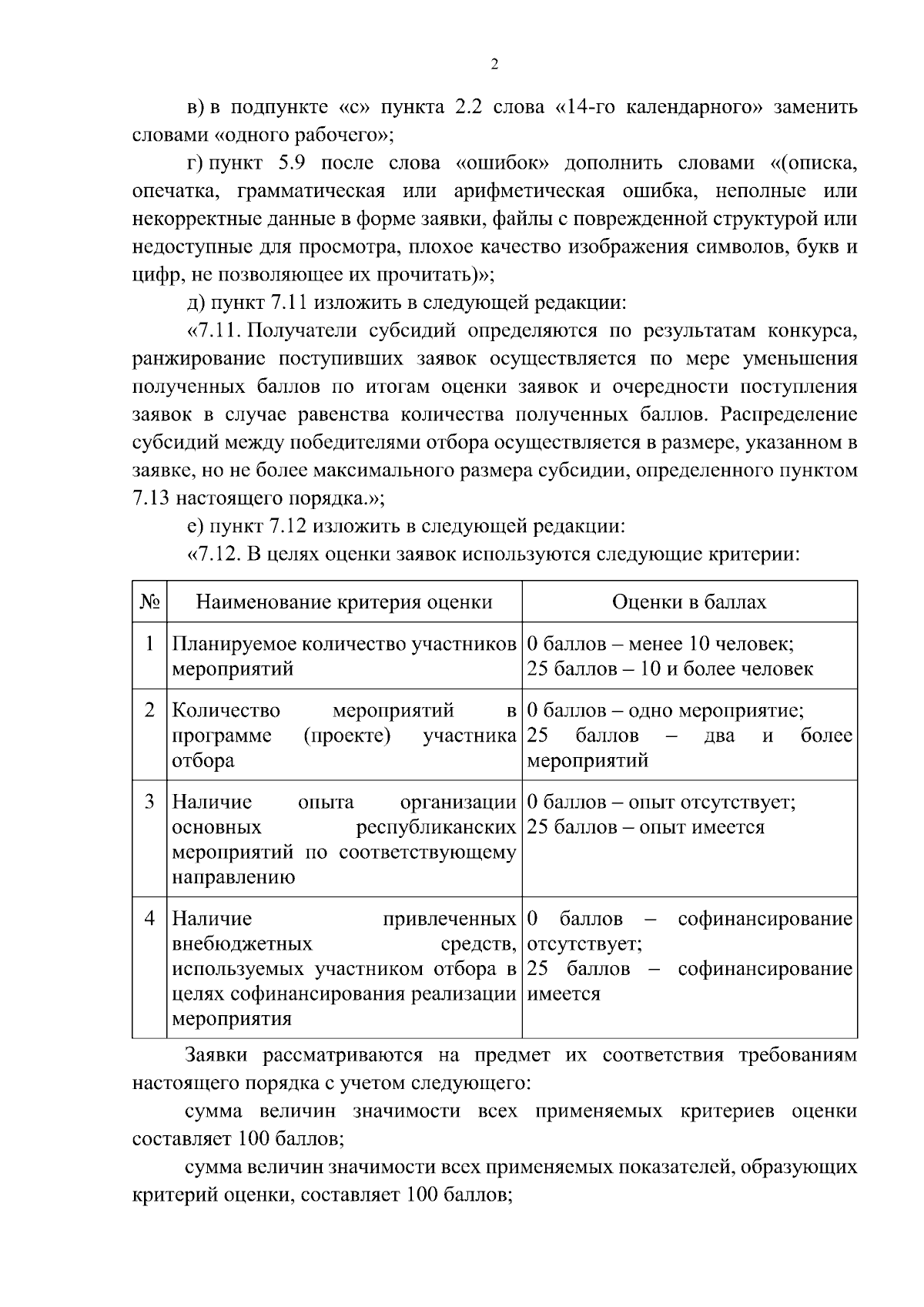 2

в) в подпункте «с» пункта 2.2 слова «14-го календарного» заменить словами «одного рабочего»;

г) пункт 5.9 после слова «ошибок» дополнить словами «(описка, опечатка, грамматическая или арифметическая ошибка, неполные или некорректные данные в форме заявки, файлы с поврежденной структурой или недоступные для просмотра, плохое качество изображения символов, букв и цифр, не позволяющее их прочитать)»;

д) пункт 7.11 изложить в следующей редакции:

«7.11. Получатели субсидий определяются по результатам конкурса, ранжирование поступивших заявок осуществляется по мере уменьшения полученных баллов по итогам оценки заявок и очередности поступления заявок в случае равенства количества полученных баллов. Распределение субсидий между победителями отбора осуществляется в размере, указанном в заявке, но не более максимального размера субсидии, определенного пунктом 7.13 настоящего порядка.»;

е) пункт 7.12 изложить в следующей редакции:

«7.12. В целях оценки заявок используются следующие критерии:

| № | Наименование критерия оценки | Оценки в баллах |
|---|---|---|
| 1 | Планируемое количество участников мероприятий | 0 баллов – менее 10 человек; 25 баллов – 10 и более человек |
| 2 | Количество мероприятий в программе (проекте) участника отбора | 0 баллов – одно мероприятие; 25 баллов – два и более мероприятий |
| 3 | Наличие опыта организации основных республиканских мероприятий по соответствующему направлению | 0 баллов – опыт отсутствует; 25 баллов – опыт имеется |
| 4 | Наличие привлеченных внебюджетных средств, используемых участником отбора в целях софинансирования реализации мероприятия | 0 баллов – софинансирование отсутствует; 25 баллов – софинансирование имеется |

Заявки рассматриваются на предмет их соответствия требованиям настоящего порядка с учетом следующего:

сумма величин значимости всех применяемых критериев оценки составляет 100 баллов;

сумма величин значимости всех применяемых показателей, образующих критерий оценки, составляет 100 баллов;